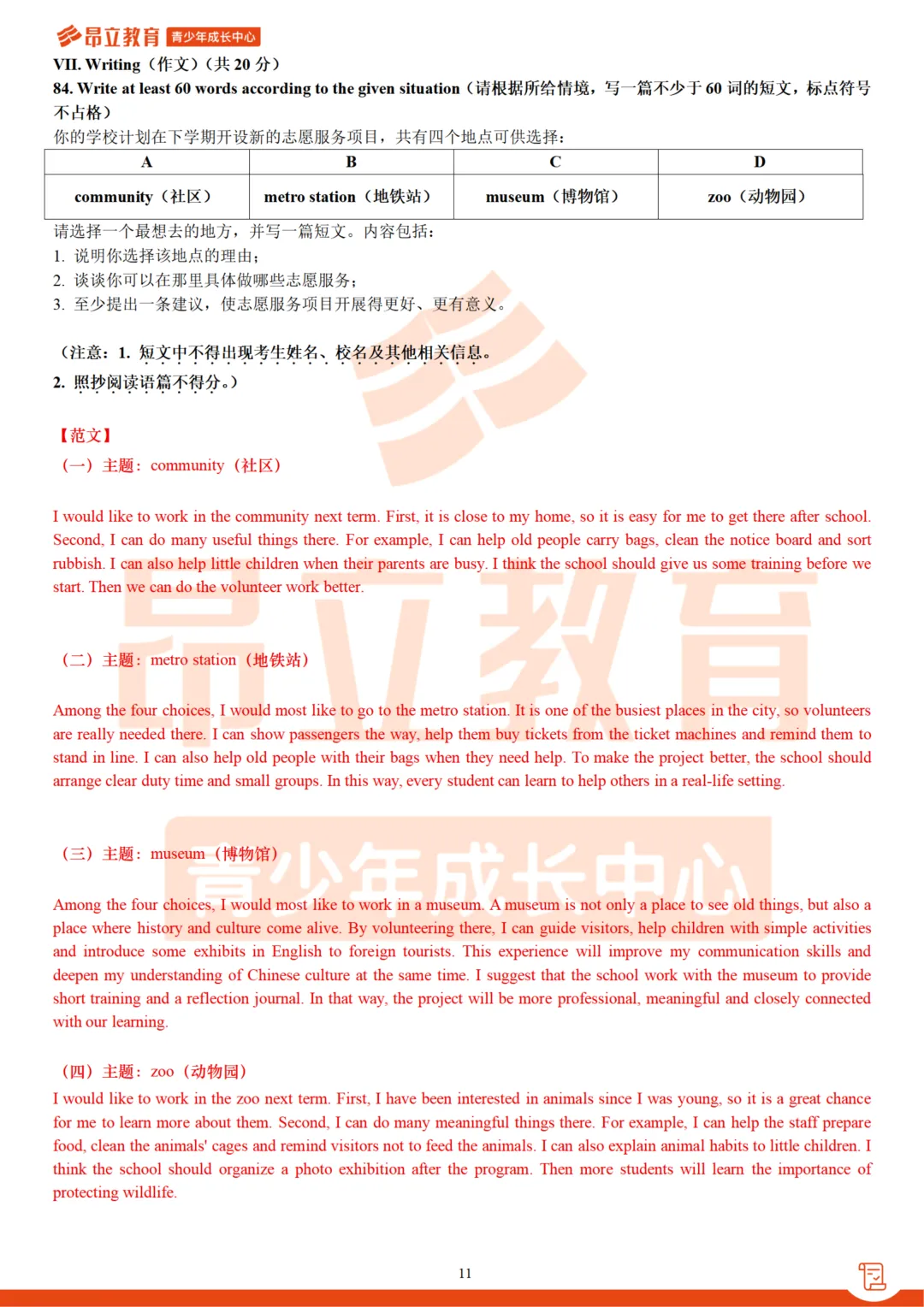 昂立教育 青少年成长中心

VII. Writing（作文）（共 20 分）

84. Write at least 60 words according to the given situation（请根据所给情境，写一篇不少于 60 词的短文，标点符号不占格）

你的学校计划在下学期开设新的志愿服务项目，共有四个地点可供选择：

| A | B | C | D |
|---|---|---|---|
| community（社区） | metro station（地铁站） | museum（博物馆） | zoo（动物园） |

请选择一个最想去的地方，并写一篇短文。内容包括：

1. 说明你选择该地点的理由；
2. 谈谈你可以在那里具体做哪些志愿服务；
3. 至少提出一条建议，使志愿服务项目开展得更好、更有意义。

（注意：1. 短文中不得出现考生姓名、校名及其他相关信息。
2. 照抄阅读语篇不得分。）

【范文】

（一）主题：community（社区）

I would like to work in the community next term. First, it is close to my home, so it is easy for me to get there after school. Second, I can do many useful things there. For example, I can help old people carry bags, clean the notice board and sort rubbish. I can also help little children when their parents are busy. I think the school should give us some training before we start. Then we can do the volunteer work better.

（二）主题：metro station（地铁站）

Among the four choices, I would most like to go to the metro station. It is one of the busiest places in the city, so volunteers are really needed there. I can show passengers the way, help them buy tickets from the ticket machines and remind them to stand in line. I can also help old people with their bags when they need help. To make the project better, the school should arrange clear duty time and small groups. In this way, every student can learn to help others in a real-life setting.

（三）主题：museum（博物馆）

Among the four choices, I would most like to work in a museum. A museum is not only a place to see old things, but also a place where history and culture come alive. By volunteering there, I can guide visitors, help children with simple activities and introduce some exhibits in English to foreign tourists. This experience will improve my communication skills and deepen my understanding of Chinese culture at the same time. I suggest that the school work with the museum to provide short training and a reflection journal. In that way, the project will be more professional, meaningful and closely connected with our learning.

（四）主题：zoo（动物园）

I would like to work in the zoo next term. First, I have been interested in animals since I was young, so it is a great chance for me to learn more about them. Second, I can do many meaningful things there. For example, I can help the staff prepare food, clean the animals' cages and remind visitors not to feed the animals. I can also explain animal habits to little children. I think the school should organize a photo exhibition after the program. Then more students will learn the importance of protecting wildlife.

11